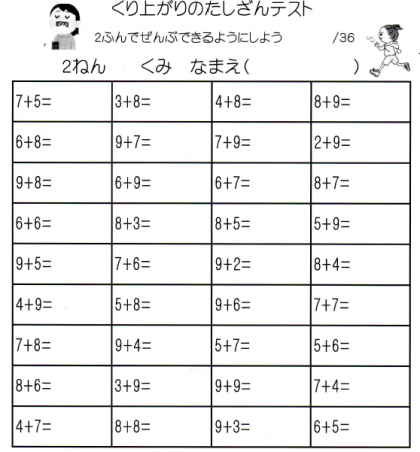 くり上がりのたしざんテスト

2ふんでぜんぶできるようにしよう　/36

2ねん　くみ　なまえ(　　　　　　)

| $7+5=$ | $3+8=$ | $4+8=$ | $8+9=$ |
|---|---|---|---|
| $6+8=$ | $9+7=$ | $7+9=$ | $2+9=$ |
| $9+8=$ | $6+9=$ | $6+7=$ | $8+7=$ |
| $6+6=$ | $8+3=$ | $8+5=$ | $5+9=$ |
| $9+5=$ | $7+6=$ | $9+2=$ | $8+4=$ |
| $4+9=$ | $5+8=$ | $9+6=$ | $7+7=$ |
| $7+8=$ | $9+4=$ | $5+7=$ | $5+6=$ |
| $8+6=$ | $3+9=$ | $9+9=$ | $7+4=$ |
| $4+7=$ | $8+8=$ | $9+3=$ | $6+5=$ |